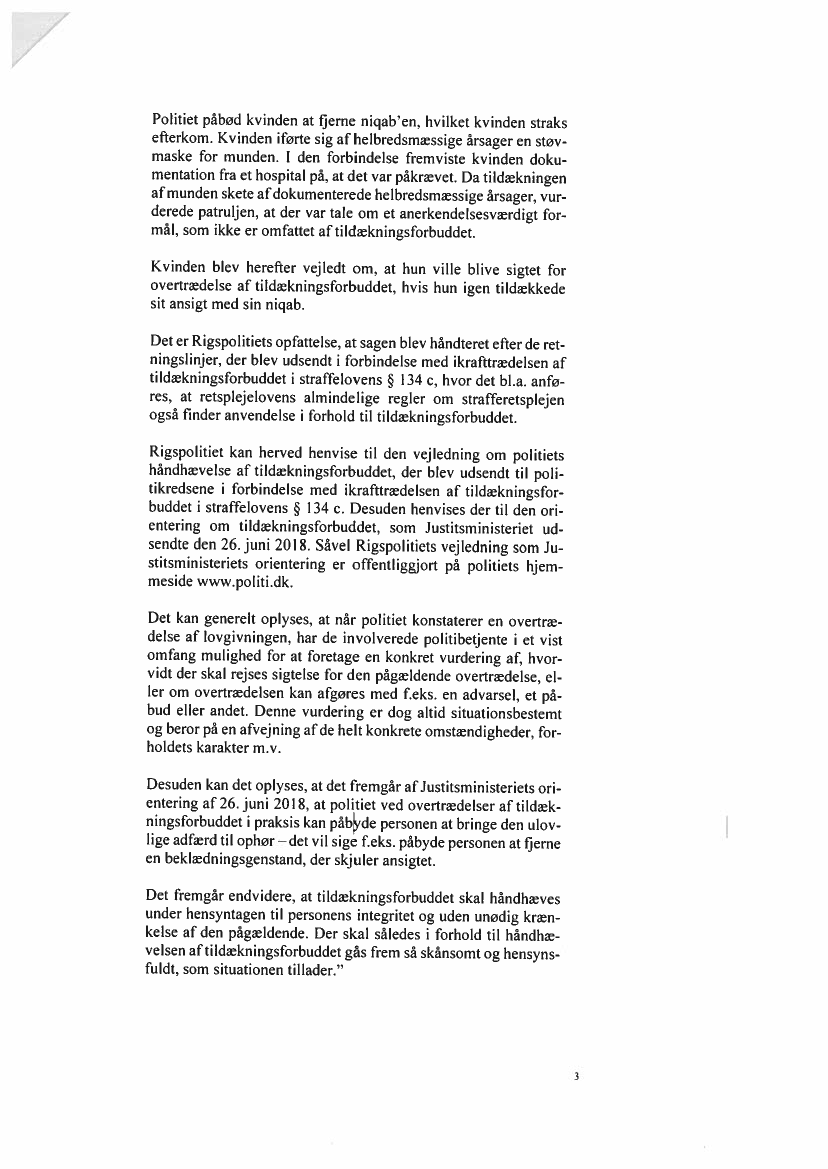 Politiet påbød kvinden at fjerne niqab'en, hvilket kvinden straks efterkom. Kvinden iførte sig af helbredsmæssige årsager en støvmaske for munden. I den forbindelse fremviste kvinden dokumentation fra et hospital på, at det var påkrævet. Da tildækningen af munden skete af dokumenterede helbredsmæssige årsager, vurderede patruljen, at der var tale om et anerkendelsesværdigt formål, som ikke er omfattet af tildækningsforbuddet.

Kvinden blev herefter vejledt om, at hun ville blive sigtet for overtrædelse af tildækningsforbuddet, hvis hun igen tildækkede sit ansigt med sin niqab.

Det er Rigspolitiets opfattelse, at sagen blev håndteret efter de retningslinjer, der blev udsendt i forbindelse med ikrafttrædelsen af tildækningsforbuddet i straffelovens § 134 c, hvor det bl.a. anføres, at retsplejelovens almindelige regler om strafferetsplejen også finder anvendelse i forhold til tildækningsforbuddet.

Rigspolitiet kan herved henvise til den vejledning om politiets håndhævelse af tildækningsforbuddet, der blev udsendt til politikredsene i forbindelse med ikrafttrædelsen af tildækningsforbuddet i straffelovens § 134 c. Desuden henvises der til den orientering om tildækningsforbuddet, som Justitsministeriet udsendte den 26. juni 2018. Såvel Rigspolitiets vejledning som Justitsministeriets orientering er offentliggjort på politiets hjemmeside www.politi.dk.

Det kan generelt oplyses, at når politiet konstaterer en overtrædelse af lovgivningen, har de involverede politibetjente i et vist omfang mulighed for at foretage en konkret vurdering af, hvorvidt der skal rejses sigtelse for den pågældende overtrædelse, eller om overtrædelsen kan afgøres med f.eks. en advarsel, et påbud eller andet. Denne vurdering er dog altid situationsbestemt og beror på en afvejning af de helt konkrete omstændigheder, forholdets karakter m.v.

Desuden kan det oplyses, at det fremgår af Justitsministeriets orientering af 26. juni 2018, at politiet ved overtrædelser af tildækningsforbuddet i praksis kan påbyde personen at bringe den ulovlige adfærd til ophør – det vil sige f.eks. påbyde personen at fjerne en beklædningsgenstand, der skjuler ansigtet.

Det fremgår endvidere, at tildækningsforbuddet skal håndhæves under hensyntagen til personens integritet og uden unødig krænkelse af den pågældende. Der skal således i forhold til håndhævelsen af tildækningsforbuddet gås frem så skånsomt og hensynsfuldt, som situationen tillader."

3